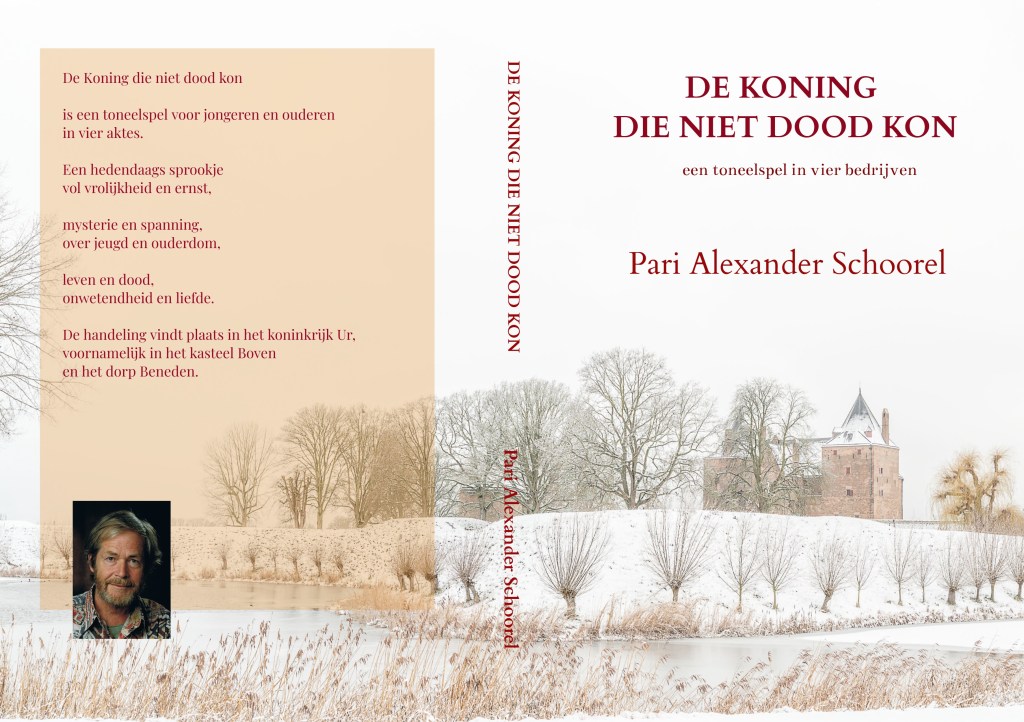 De Koning die niet dood kon

is een toneelspel voor jongeren en ouderen
in vier aktes.

Een hedendaags sprookje
vol vrolijkheid en ernst,

mysterie en spanning,
over jeugd en ouderdom,

leven en dood,
onwetendheid en liefde.

De handeling vindt plaats in het koninkrijk Ur,
voornamelijk in het kasteel Boven
en het dorp Beneden.

DE KONING DIE NIET DOOD KON

Pari Alexander Schoorel

DE KONING
DIE NIET DOOD KON

een toneelspel in vier bedrijven

Pari Alexander Schoorel